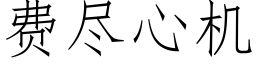 费尽心机